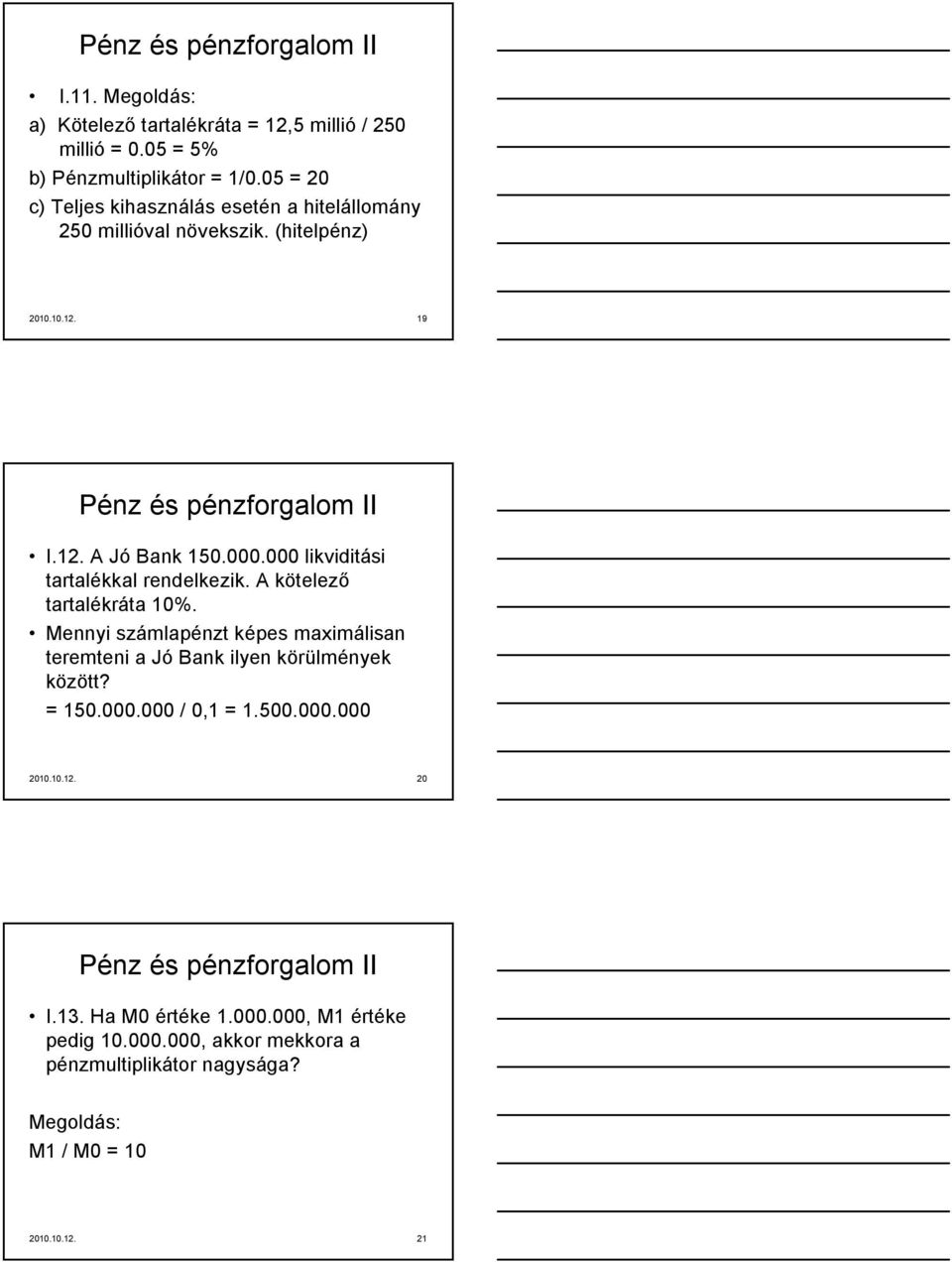 Pénz és pénzforgalom II

• I.11. Megoldás:
a) Kötelező tartalékráta = 12,5 millió / 250 millió = 0.05 = 5%
b) Pénzmultiplikátor = 1/0.05 = 20
c) Teljes kihasználás esetén a hitelállomány 250 millióval növekszik. (hitelpénz)

2010.10.12. 19

Pénz és pénzforgalom II

• I.12. A Jó Bank 150.000.000 likviditási tartalékkal rendelkezik. A kötelező tartalékráta 10%.
• Mennyi számlapénzt képes maximálisan teremteni a Jó Bank ilyen körülmények között?
= 150.000.000 / 0,1 = 1.500.000.000

2010.10.12. 20

Pénz és pénzforgalom II

• I.13. Ha M0 értéke 1.000.000, M1 értéke pedig 10.000.000, akkor mekkora a pénzmultiplikátor nagysága?

Megoldás:
M1 / M0 = 10

2010.10.12. 21